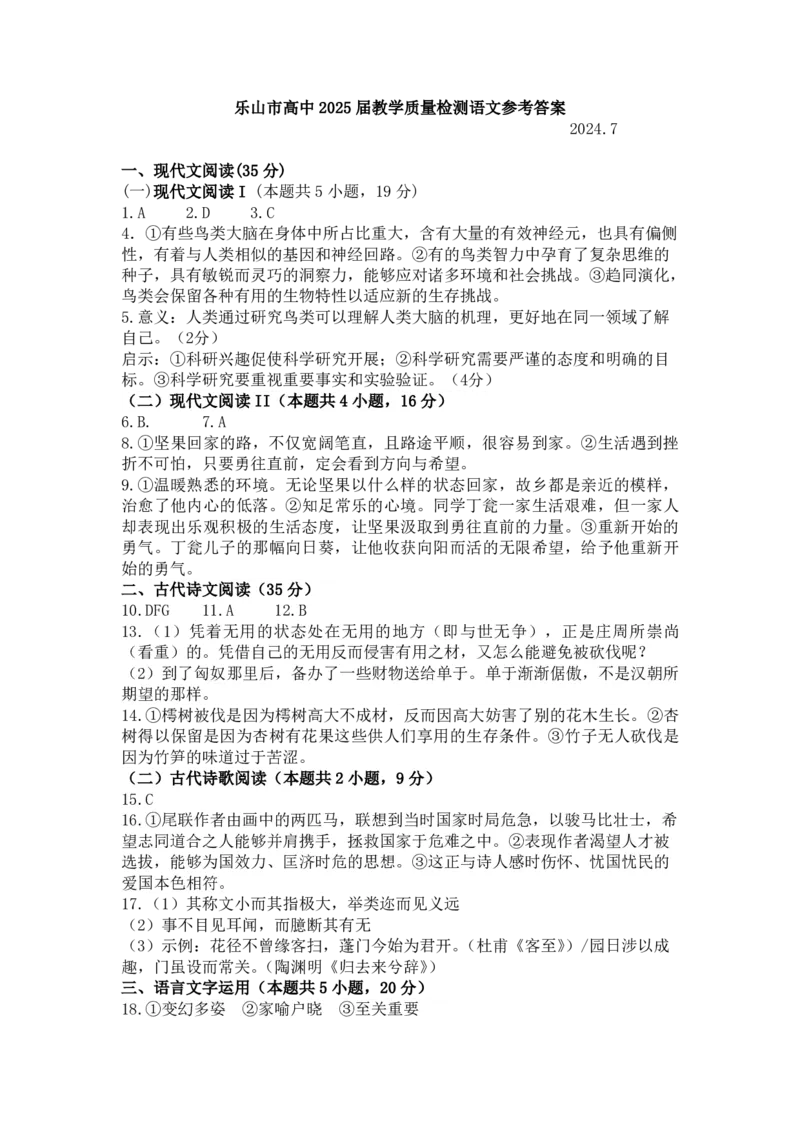 乐山市高中 2025 届教学质量检测语文参考答案

2024.7

一、现代文阅读(35 分)

(一)现代文阅读Ⅰ（本题共 5 小题，19 分）

1.A　2.D　3.C

4. ①有些鸟类大脑在身体中所占比重大，含有大量的有效神经元，也具有偏侧性，有着与人类相似的基因和神经回路。②有的鸟类智力中孕育了复杂思维的种子，具有敏锐而灵巧的洞察力，能够应对诸多环境和社会挑战。③趋同演化，鸟类会保留各种有用的生物特性以适应新的生存挑战。

5.意义：人类通过研究鸟类可以理解人类大脑的机理，更好地在同一领域了解自己。（2分）

启示：①科研兴趣促使科学研究开展；②科学研究需要严谨的态度和明确的目标。③科学研究要重视重要事实和实验验证。（4分）

（二）现代文阅读 II（本题共 4 小题，16 分）

6.B.　7.A

8.①坚果回家的路，不仅宽阔笔直，且路途平顺，很容易到家。②生活遇到挫折不可怕，只要勇往直前，定会看到方向与希望。

9.①温暖熟悉的环境。无论坚果以什么样的状态回家，故乡都是亲近的模样，治愈了他内心的低落。②知足常乐的心境。同学丁瓮一家生活艰难，但一家人却表现出乐观积极的生活态度，让坚果汲取到勇往直前的力量。③重新开始的勇气。丁瓮儿子的那幅向日葵，让他收获向阳而活的无限希望，给予他重新开始的勇气。

二、古代诗文阅读（35 分）

10.DFG　11.A　12.B

13.（1）凭着无用的状态处在无用的地方（即与世无争），正是庄周所崇尚（看重）的。凭借自己的无用反而侵害有用之材，又怎么能避免被砍伐呢？

（2）到了匈奴那里后，备办了一些财物送给单于。单于渐渐倨傲，不是汉朝所期望的那样。

14.①樗树被伐是因为樗树高大不成材，反而因高大妨害了别的花木生长。②杏树得以保留是因为杏树有花果这些供人们享用的生存条件。③竹子无人砍伐是因为竹笋的味道过于苦涩。

（二）古代诗歌阅读（本题共 2 小题，9 分）

15.C

16.①尾联作者由画中的两匹马，联想到当时国家时局危急，以骏马比壮士，希望志同道合之人能够并肩携手，拯救国家于危难之中。②表现作者渴望人才被选拔，能够为国效力、匡济时危的思想。③这正与诗人感时伤怀、忧国忧民的爱国本色相符。

17.（1）其称文小而其指极大，举类迩而见义远

（2）事不目见耳闻，而臆断其有无

（3）示例：花径不曾缘客扫，蓬门今始为君开。（杜甫《客至》）/园日涉以成趣，门虽设而常关。（陶渊明《归去来兮辞》）

三、语言文字运用（本题共 5 小题，20 分）

18.①变幻多姿　②家喻户晓　③至关重要